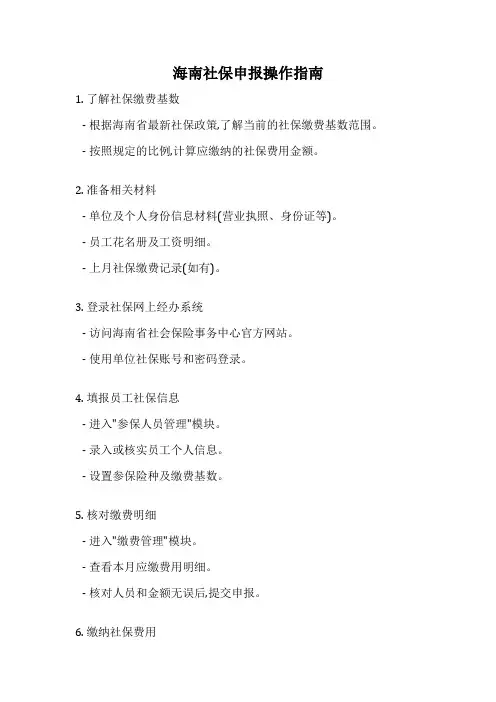 海南社保申报操作指南

1. 了解社保缴费基数

- 根据海南省最新社保政策,了解当前的社保缴费基数范围。

- 按照规定的比例,计算应缴纳的社保费用金额。

2. 准备相关材料

- 单位及个人身份信息材料(营业执照、身份证等)。

- 员工花名册及工资明细。

- 上月社保缴费记录(如有)。

3. 登录社保网上经办系统

- 访问海南省社会保险事务中心官方网站。

- 使用单位社保账号和密码登录。

4. 填报员工社保信息

- 进入"参保人员管理"模块。

- 录入或核实员工个人信息。

- 设置参保险种及缴费基数。

5. 核对缴费明细

- 进入"缴费管理"模块。

- 查看本月应缴费用明细。

- 核对人员和金额无误后,提交申报。

6. 缴纳社保费用